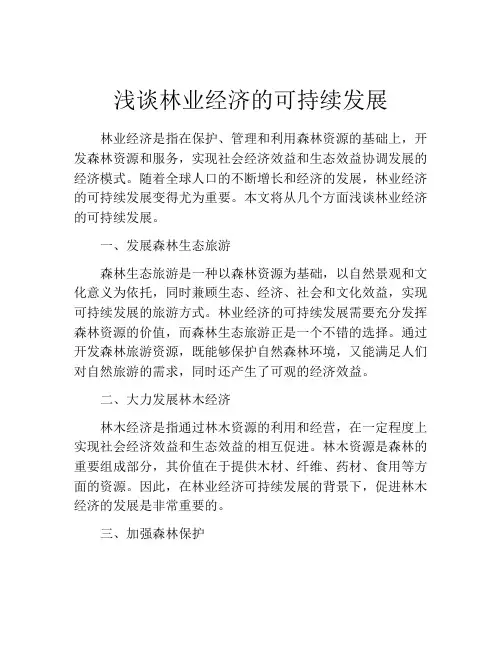 浅谈林业经济的可持续发展

林业经济是指在保护、管理和利用森林资源的基础上，开发森林资源和服务，实现社会经济效益和生态效益协调发展的经济模式。随着全球人口的不断增长和经济的发展，林业经济的可持续发展变得尤为重要。本文将从几个方面浅谈林业经济的可持续发展。

一、发展森林生态旅游

森林生态旅游是一种以森林资源为基础，以自然景观和文化意义为依托，同时兼顾生态、经济、社会和文化效益，实现可持续发展的旅游方式。林业经济的可持续发展需要充分发挥森林资源的价值，而森林生态旅游正是一个不错的选择。通过开发森林旅游资源，既能够保护自然森林环境，又能满足人们对自然旅游的需求，同时还产生了可观的经济效益。

二、大力发展林木经济

林木经济是指通过林木资源的利用和经营，在一定程度上实现社会经济效益和生态效益的相互促进。林木资源是森林的重要组成部分，其价值在于提供木材、纤维、药材、食用等方面的资源。因此，在林业经济可持续发展的背景下，促进林木经济的发展是非常重要的。

三、加强森林保护